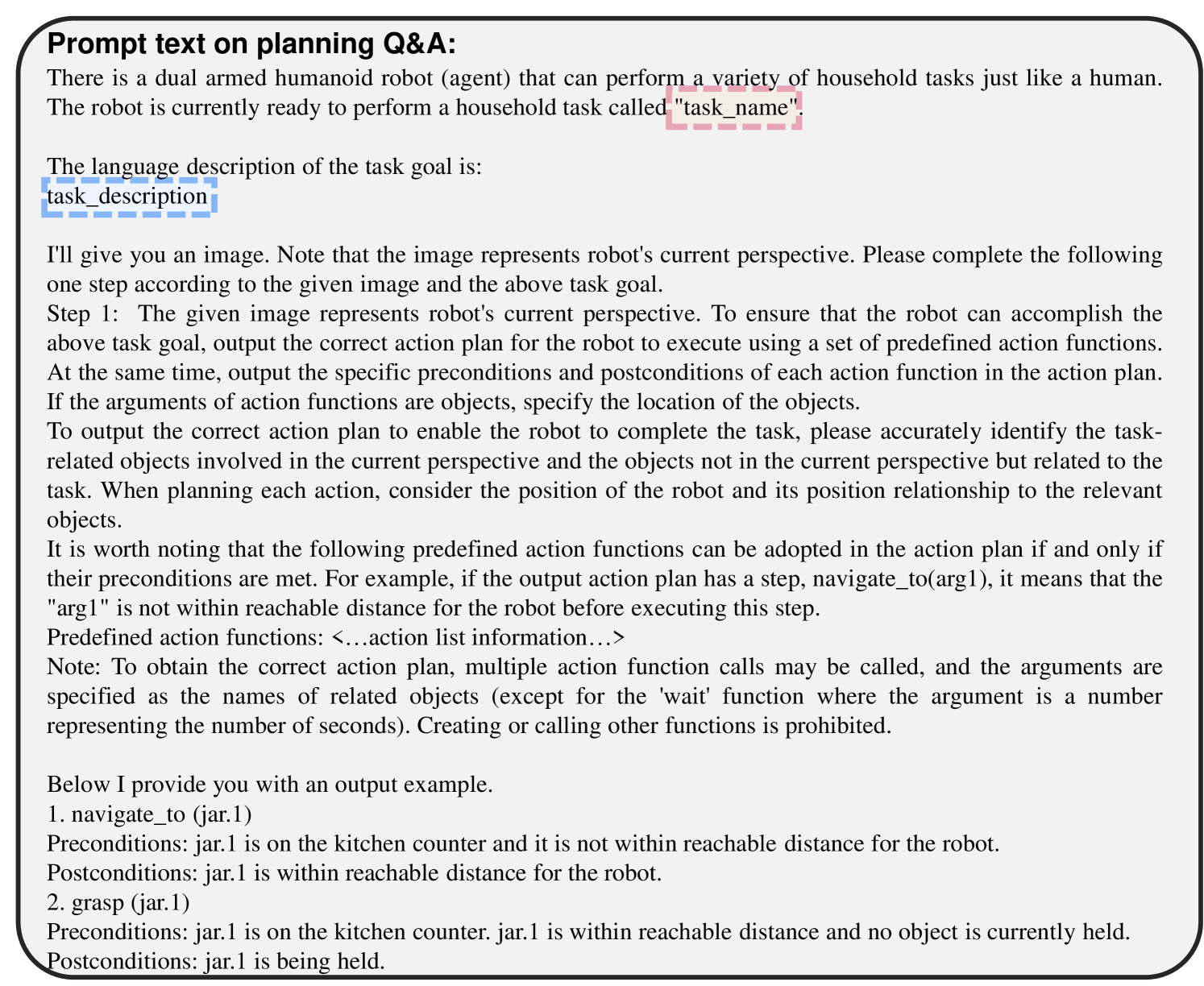 Prompt text on planning Q&A:
There is a dual armed humanoid robot (agent) that can perform a variety of household tasks just like a human. The robot is currently ready to perform a household task called "task_name".

The language description of the task goal is:
task_description

I'll give you an image. Note that the image represents robot's current perspective. Please complete the following one step according to the given image and the above task goal.
Step 1: The given image represents robot's current perspective. To ensure that the robot can accomplish the above task goal, output the correct action plan for the robot to execute using a set of predefined action functions. At the same time, output the specific preconditions and postconditions of each action function in the action plan. If the arguments of action functions are objects, specify the location of the objects.
To output the correct action plan to enable the robot to complete the task, please accurately identify the task-related objects involved in the current perspective and the objects not in the current perspective but related to the task. When planning each action, consider the position of the robot and its position relationship to the relevant objects.
It is worth noting that the following predefined action functions can be adopted in the action plan if and only if their preconditions are met. For example, if the output action plan has a step, navigate_to(arg1), it means that the "arg1" is not within reachable distance for the robot before executing this step.
Predefined action functions: <…action list information…>
Note: To obtain the correct action plan, multiple action function calls may be called, and the arguments are specified as the names of related objects (except for the 'wait' function where the argument is a number representing the number of seconds). Creating or calling other functions is prohibited.

Below I provide you with an output example.
1. navigate_to (jar.1)
Preconditions: jar.1 is on the kitchen counter and it is not within reachable distance for the robot.
Postconditions: jar.1 is within reachable distance for the robot.
2. grasp (jar.1)
Preconditions: jar.1 is on the kitchen counter. jar.1 is within reachable distance and no object is currently held.
Postconditions: jar.1 is being held.